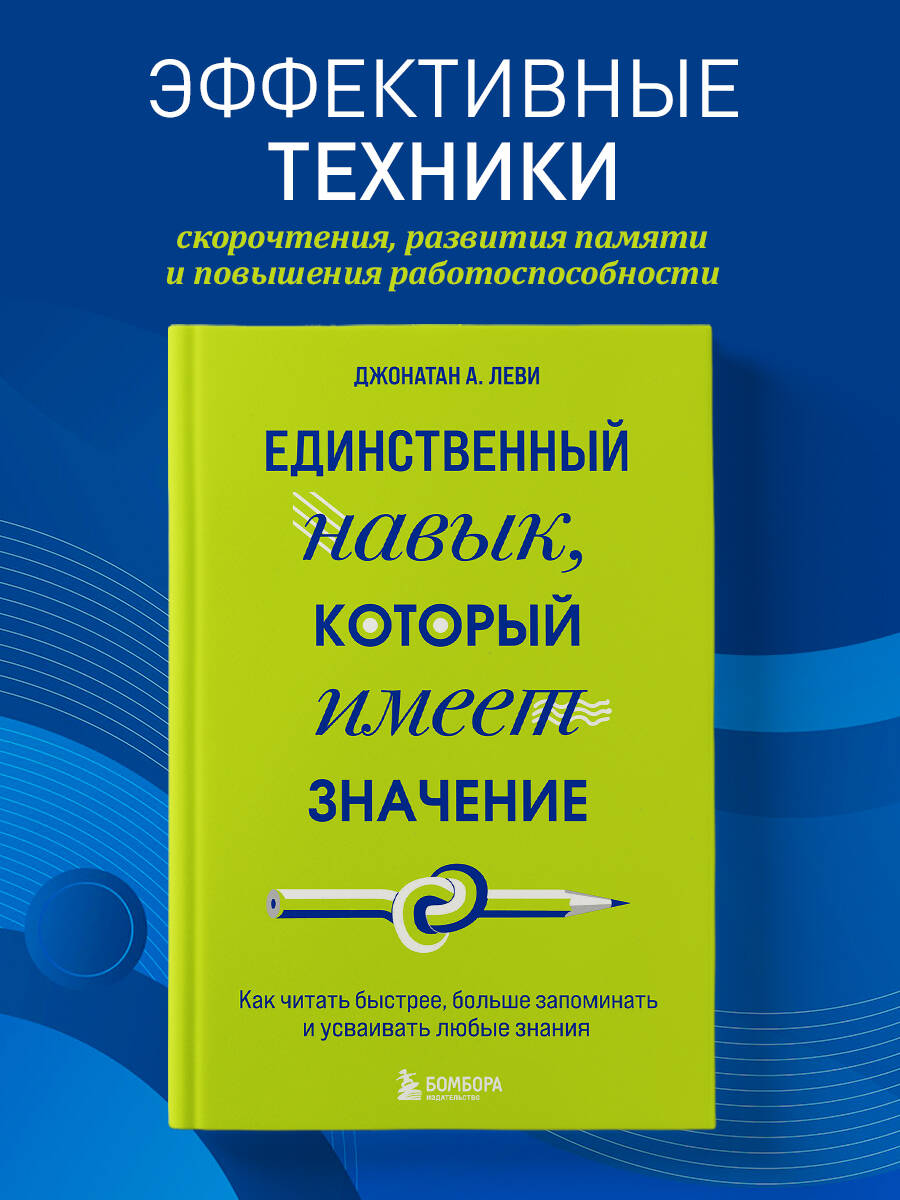 ЭФФЕКТИВНЫЕ ТЕХНИКИ

скорочтения, развития памяти и повышения работоспособности

ДЖОНАТАН А. ЛЕВИ

ЕДИНСТВЕННЫЙ навык, КОТОРЫЙ имеет ЗНАЧЕНИЕ

Как читать быстрее, больше запоминать и усваивать любые знания

БОМБОРА
ИЗДАТЕЛЬСТВО